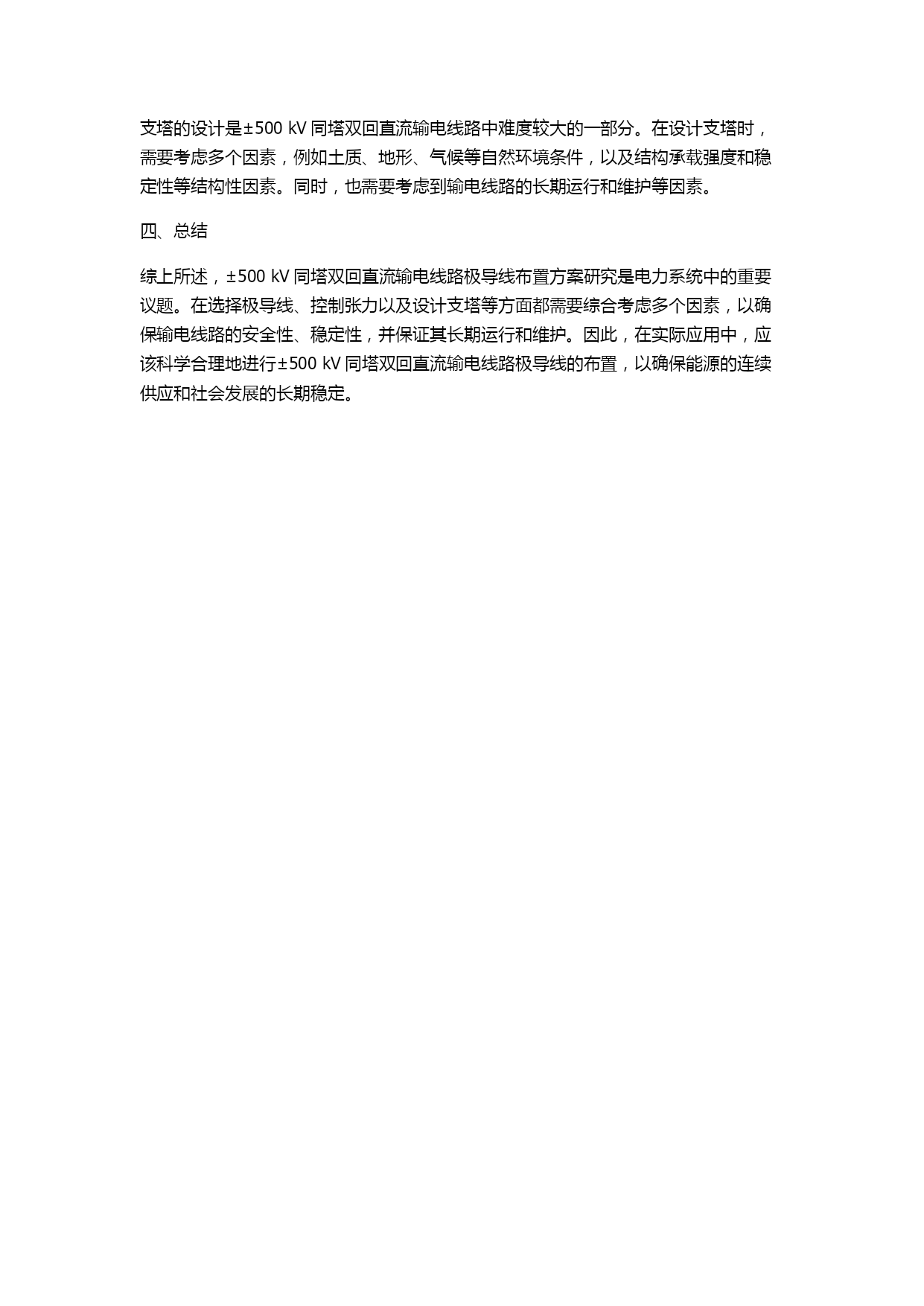 支塔的设计是±500 kV 同塔双回直流输电线路中难度较大的一部分。在设计支塔时，需要考虑多个因素，例如土质、地形、气候等自然环境条件，以及结构承载强度和稳定性等结构性因素。同时，也需要考虑到输电线路的长期运行和维护等因素。

四、总结

综上所述，±500 kV 同塔双回直流输电线路极导线布置方案研究是电力系统中的重要议题。在选择极导线、控制张力以及设计支塔等方面都需要综合考虑多个因素，以确保输电线路的安全性、稳定性，并保证其长期运行和维护。因此，在实际应用中，应该科学合理地进行±500 kV 同塔双回直流输电线路极导线的布置，以确保能源的连续供应和社会发展的长期稳定。